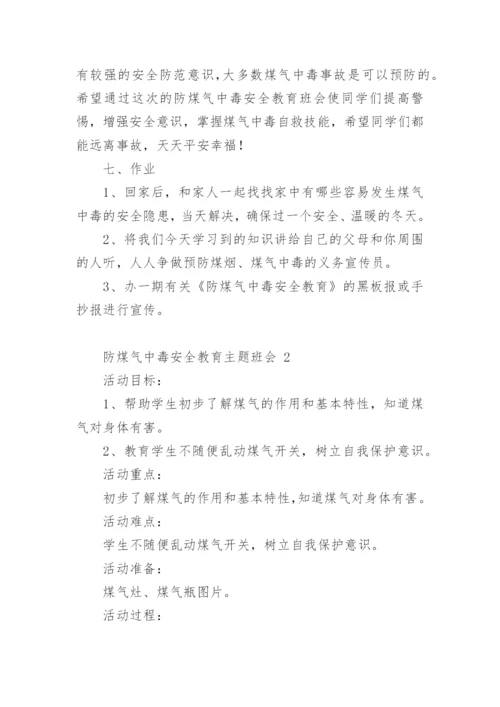 有较强的安全防范意识,大多数煤气中毒事故是可以预防的。希望通过这次的防煤气中毒安全教育班会使同学们提高警惕，增强安全意识，掌握煤气中毒自救技能，希望同学们都能远离事故，天天平安幸福！

七、作业

1、回家后，和家人一起找找家中有哪些容易发生煤气中毒的安全隐患，当天解决，确保过一个安全、温暖的冬天。

2、将我们今天学习到的知识讲给自己的父母和你周围的人听，人人争做预防煤烟、煤气中毒的义务宣传员。

3、办一期有关《防煤气中毒安全教育》的黑板报或手抄报进行宣传。

防煤气中毒安全教育主题班会 2

活动目标：

1、帮助学生初步了解煤气的作用和基本特性，知道煤气对身体有害。

2、教育学生不随便乱动煤气开关，树立自我保护意识。

活动重点：

初步了解煤气的作用和基本特性,知道煤气对身体有害。

活动难点：

学生不随便乱动煤气开关，树立自我保护意识。

活动准备：

煤气灶、煤气瓶图片。

活动过程：